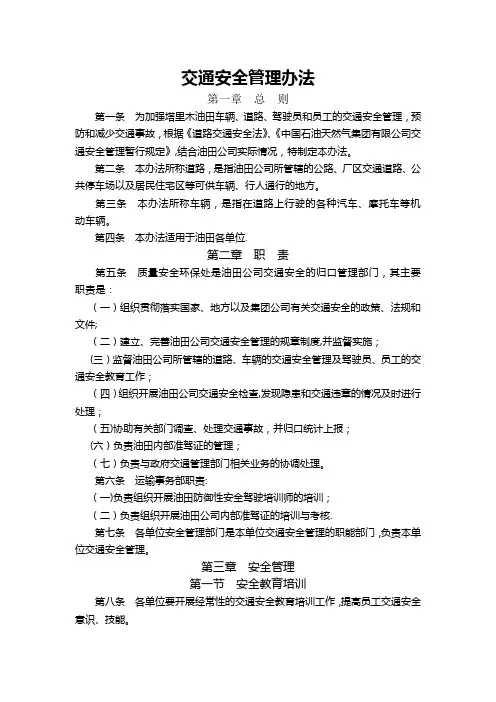 交通安全管理办法

第一章　总　则

第一条　为加强塔里木油田车辆、道路、驾驶员和员工的交通安全管理，预防和减少交通事故，根据《道路交通安全法》、《中国石油天然气集团有限公司交通安全管理暂行规定》，结合油田公司实际情况，特制定本办法。

第二条　本办法所称道路，是指油田公司所管辖的公路、厂区交通道路、公共停车场以及居民住宅区等可供车辆、行人通行的地方。

第三条　本办法所称车辆，是指在道路上行驶的各种汽车、摩托车等机动车辆。

第四条　本办法适用于油田各单位.

第二章　职　责

第五条　质量安全环保处是油田公司交通安全的归口管理部门，其主要职责是：

（一）组织贯彻落实国家、地方以及集团公司有关交通安全的政策、法规和文件；

（二）建立、完善油田公司交通安全管理的规章制度,并监督实施；

(三)监督油田公司所管辖的道路、车辆的交通安全管理及驾驶员、员工的交通安全教育工作；

(四)组织开展油田公司交通安全检查,发现隐患和交通违章的情况及时进行处理；

(五)协助有关部门调查、处理交通事故，并归口统计上报；

(六)负责油田内部准驾证的管理；

(七)负责与政府交通管理部门相关业务的协调处理。

第六条　运输事务部职责:

(一)负责组织开展油田防御性安全驾驶培训师的培训；

(二)负责组织开展油田公司内部准驾证的培训与考核.

第七条　各单位安全管理部门是本单位交通安全管理的职能部门，负责本单位交通安全管理。

第三章　安全管理

第一节　安全教育培训

第八条　各单位要开展经常性的交通安全教育培训工作，提高员工交通安全意识、技能。